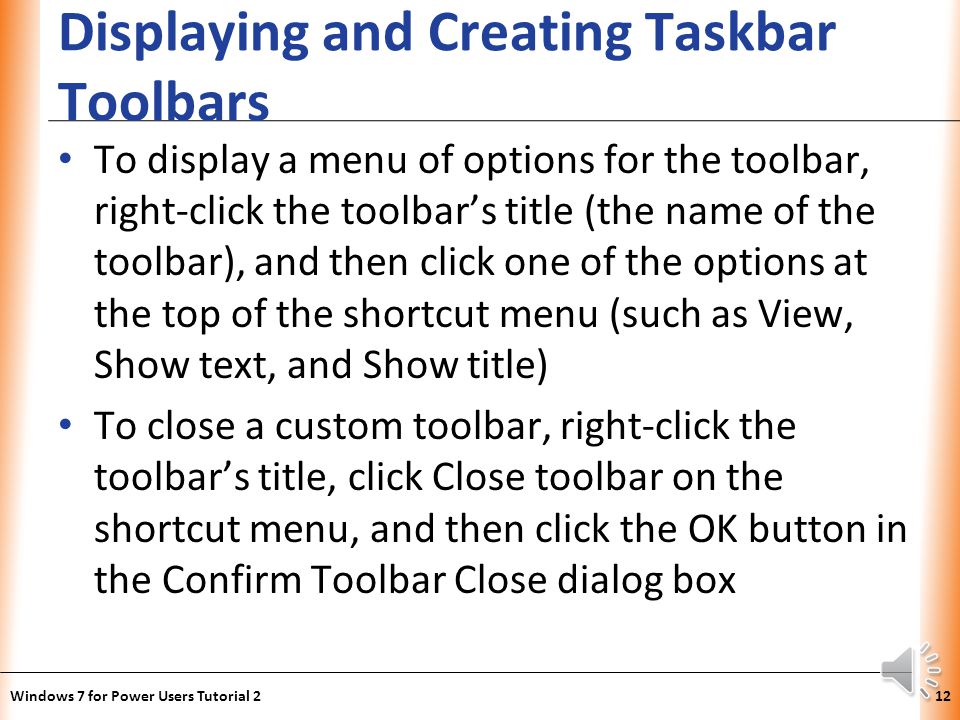 Displaying and Creating Taskbar Toolbars

• To display a menu of options for the toolbar, right-click the toolbar’s title (the name of the toolbar), and then click one of the options at the top of the shortcut menu (such as View, Show text, and Show title)

• To close a custom toolbar, right-click the toolbar’s title, click Close toolbar on the shortcut menu, and then click the OK button in the Confirm Toolbar Close dialog box

Windows 7 for Power Users Tutorial 2

12